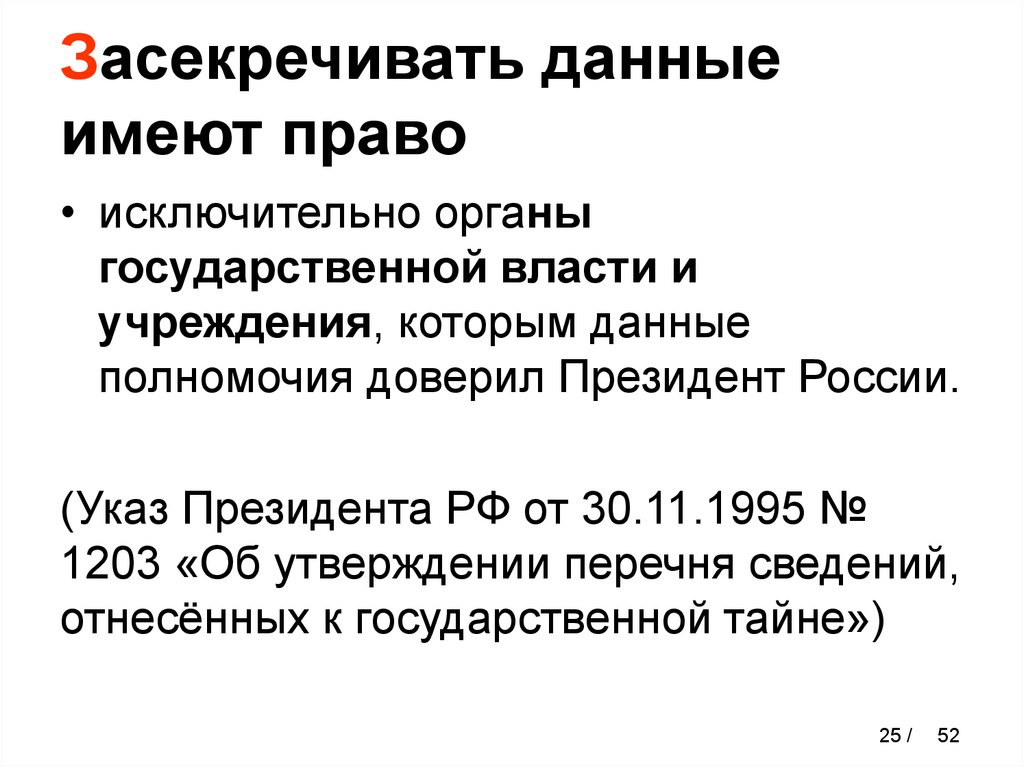 Засекречивать данные имеют право

• исключительно органы государственной власти и учреждения, которым данные полномочия доверил Президент России.

(Указ Президента РФ от 30.11.1995 № 1203 «Об утверждении перечня сведений, отнесённых к государственной тайне»)

25 / 52